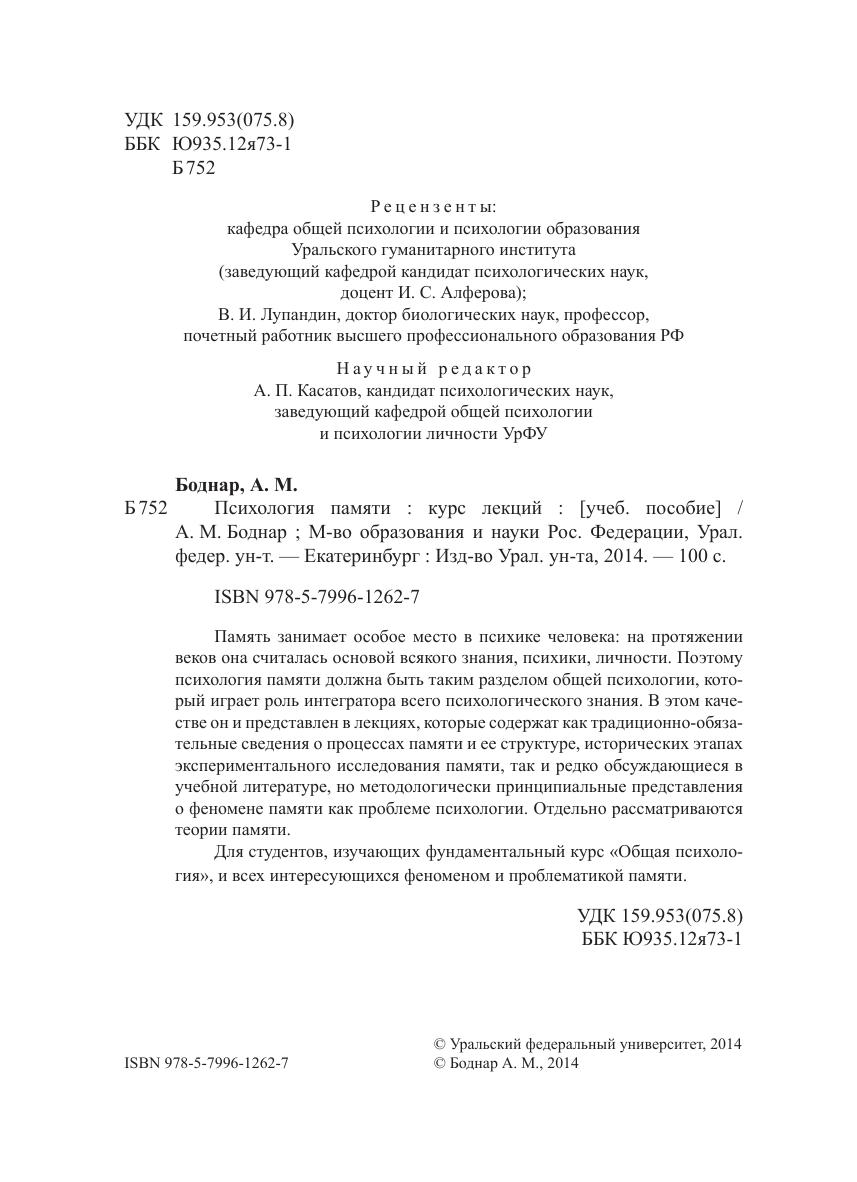 УДК 159.953(075.8)
ББК Ю935.12я73-1
Б 752

Рецензенты:
кафедра общей психологии и психологии образования Уральского гуманитарного института
(заведующий кафедрой кандидат психологических наук, доцент И. С. Алферова);
В. И. Лупандин, доктор биологических наук, профессор, почетный работник высшего профессионального образования РФ

Научный редактор
А. П. Касатов, кандидат психологических наук, заведующий кафедрой общей психологии и психологии личности УрФУ

Боднар, А. М.
Б 752 Психология памяти : курс лекций : [учеб. пособие] / А. М. Боднар ; М-во образования и науки Рос. Федерации, Урал. федер. ун-т. — Екатеринбург : Изд-во Урал. ун-та, 2014. — 100 с.

ISBN 978-5-7996-1262-7

Память занимает особое место в психике человека: на протяжении веков она считалась основой всякого знания, психики, личности. Поэтому психология памяти должна быть таким разделом общей психологии, который играет роль интегратора всего психологического знания. В этом качестве он и представлен в лекциях, которые содержат как традиционно-обязательные сведения о процессах памяти и ее структуре, исторических этапах экспериментального исследования памяти, так и редко обсуждающиеся в учебной литературе, но методологически принципиальные представления о феномене памяти как проблеме психологии. Отдельно рассматриваются теории памяти.

Для студентов, изучающих фундаментальный курс «Общая психология», и всех интересующихся феноменом и проблематикой памяти.

УДК 159.953(075.8)
ББК Ю935.12я73-1

ISBN 978-5-7996-1262-7

© Уральский федеральный университет, 2014
© Боднар А. М., 2014